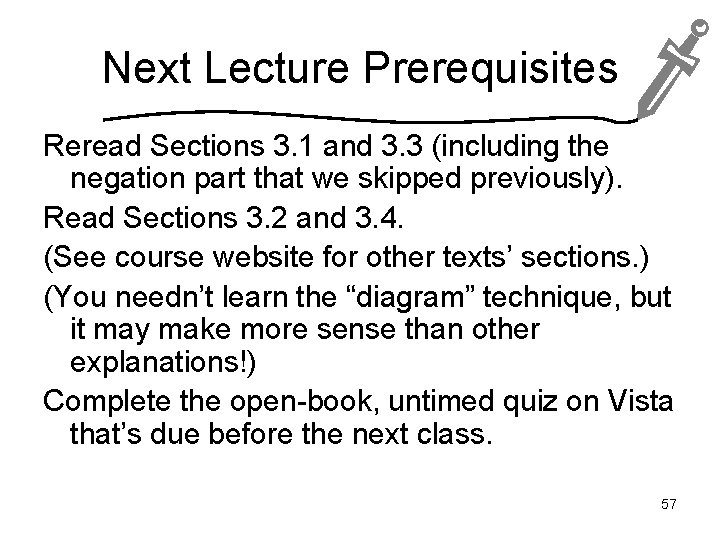 Next Lecture Prerequisites

Reread Sections 3.1 and 3.3 (including the negation part that we skipped previously).

Read Sections 3.2 and 3.4.

(See course website for other texts’ sections.)

(You needn’t learn the “diagram” technique, but it may make more sense than other explanations!)

Complete the open-book, untimed quiz on Vista that’s due before the next class.

57